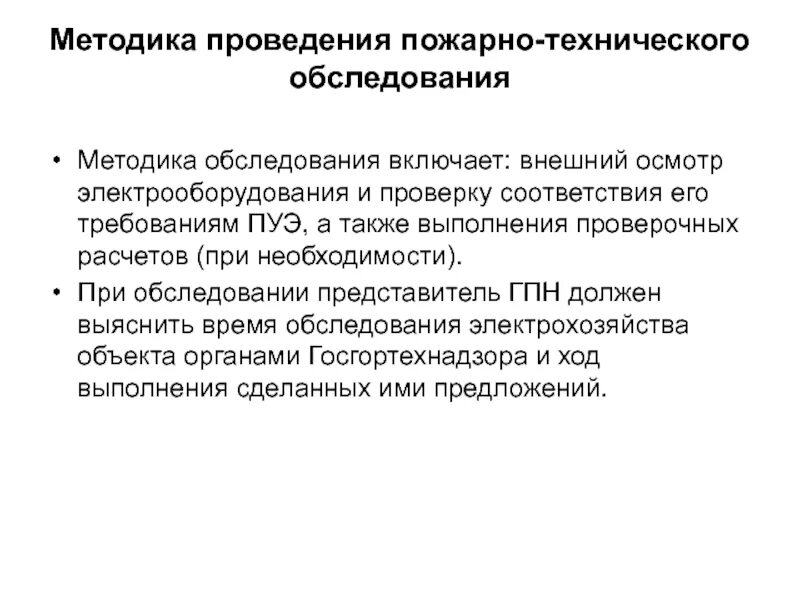 Методика проведения пожарно-технического обследования

• Методика обследования включает: внешний осмотр электрооборудования и проверку соответствия его требованиям ПУЭ, а также выполнения проверочных расчетов (при необходимости).
• При обследовании представитель ГПН должен выяснить время обследования электрохозяйства объекта органами Госгортехнадзора и ход выполнения сделанных ими предложений.